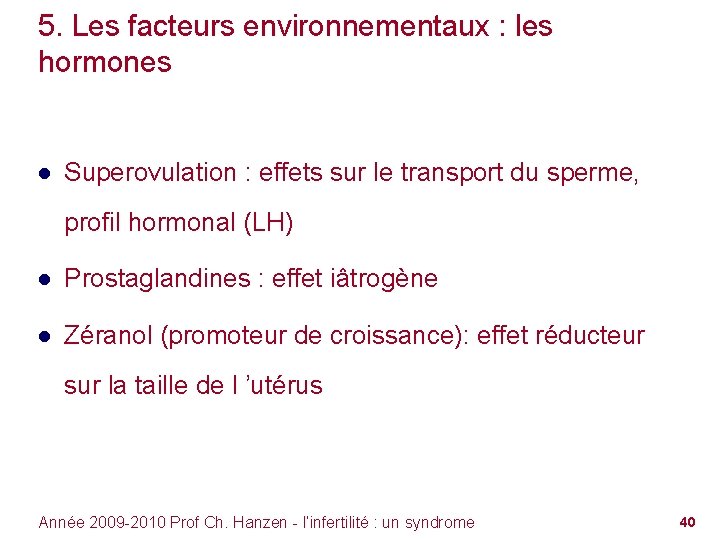 5. Les facteurs environnementaux : les hormones

- Superovulation : effets sur le transport du sperme, profil hormonal (LH)
- Prostaglandines : effet iâtrogène
- Zéranol (promoteur de croissance): effet réducteur sur la taille de l ’utérus

Année 2009-2010 Prof Ch. Hanzen - l'infertilité : un syndrome

40